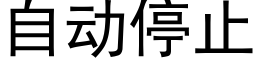 自动停止